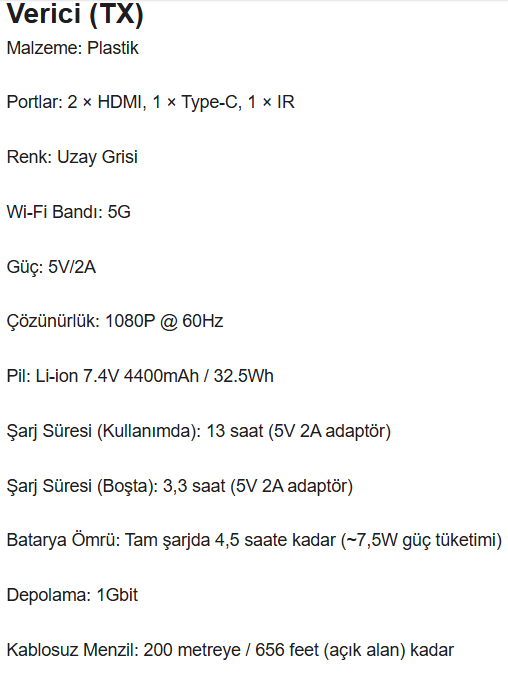 Verici (TX)
Malzeme: Plastik

Portlar: 2 × HDMI, 1 × Type-C, 1 × IR

Renk: Uzay Grisi

Wi-Fi Bandı: 5G

Güç: 5V/2A

Çözünürlük: 1080P @ 60Hz

Pil: Li-ion 7.4V 4400mAh / 32.5Wh

Şarj Süresi (Kullanımda): 13 saat (5V 2A adaptör)

Şarj Süresi (Boşta): 3,3 saat (5V 2A adaptör)

Batarya Ömrü: Tam şarjda 4,5 saate kadar (~7,5W güç tüketimi)

Depolama: 1Gbit

Kablosuz Menzil: 200 metreye / 656 feet (açık alan) kadar